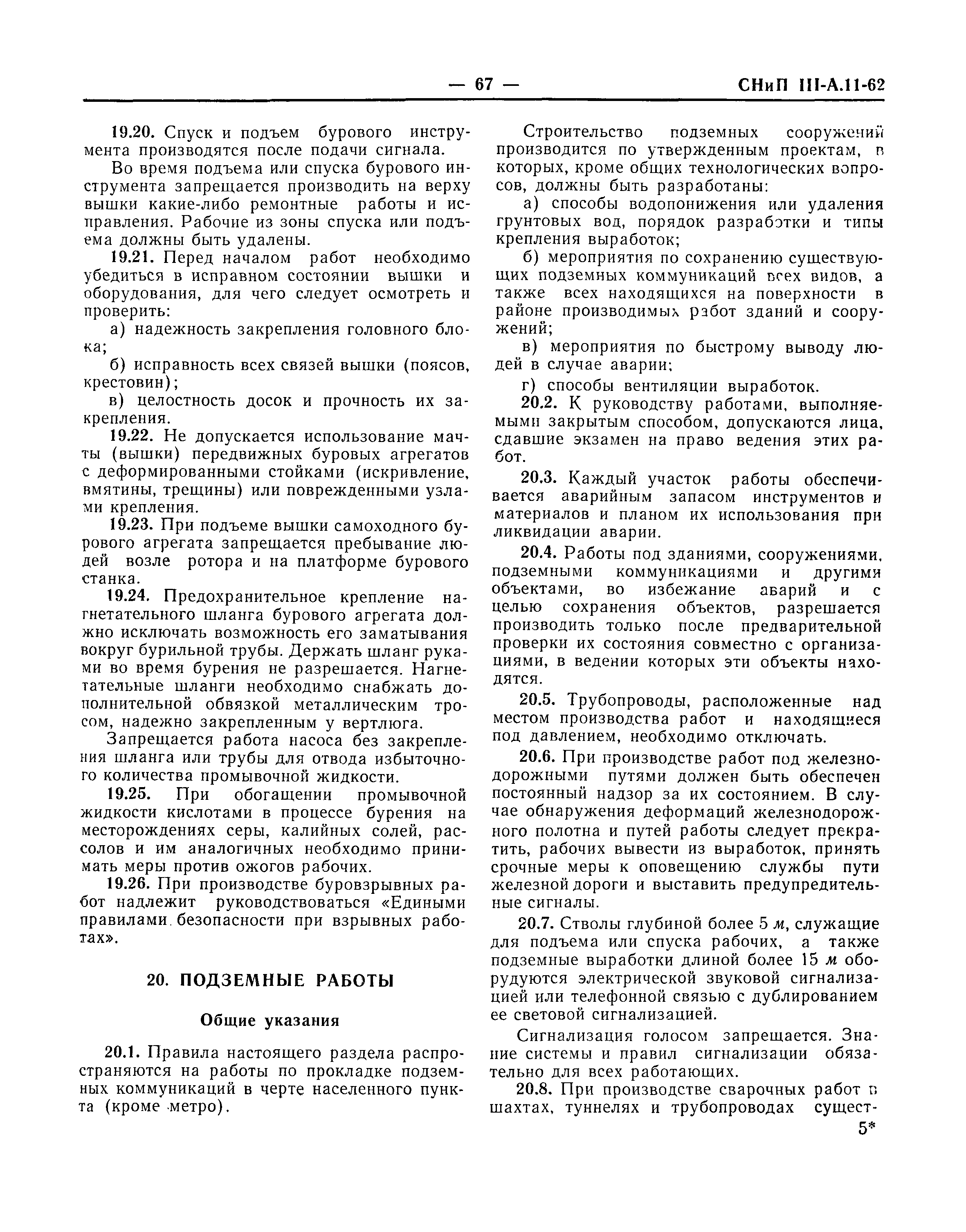 — 67 — СНиП III-А.11-62

19.20. Спуск и подъем бурового инструмента производятся после подачи сигнала.

Во время подъема или спуска бурового инструмента запрещается производить на верху вышки какие-либо ремонтные работы и исправления. Рабочие из зоны спуска или подъема должны быть удалены.

19.21. Перед началом работ необходимо убедиться в исправном состоянии вышки и оборудования, для чего следует осмотреть и проверить:

а) надежность закрепления головного блока;

б) исправность всех связей вышки (поясов, крестовин);

в) целостность досок и прочность их закрепления.

19.22. Не допускается использование мачты (вышки) передвижных буровых агрегатов с деформированными стойками (искривление, вмятины, трещины) или поврежденными узлами крепления.

19.23. При подъеме вышки самоходного бурового агрегата запрещается пребывание людей возле ротора и на платформе бурового станка.

19.24. Предохранительное крепление нагнетательного шланга бурового агрегата должно исключать возможность его заматывания вокруг бурильной трубы. Держать шланг руками во время бурения не разрешается. Нагнетательные шланги необходимо снабжать дополнительной обвязкой металлическим тросом, надежно закрепленным у вертлюга.

Запрещается работа насоса без закрепления шланга или трубы для отвода избыточного количества промывочной жидкости.

19.25. При обогащении промывочной жидкости кислотами в процессе бурения на месторождениях серы, калийных солей, рассолов и им аналогичных необходимо принимать меры против ожогов рабочих.

19.26. При производстве буровзрывных работ надлежит руководствоваться «Едиными правилами безопасности при взрывных работах».

20. ПОДЗЕМНЫЕ РАБОТЫ

Общие указания

20.1. Правила настоящего раздела распространяются на работы по прокладке подземных коммуникаций в черте населенного пункта (кроме метро).

Строительство подземных сооружений производится по утвержденным проектам, в которых, кроме общих технологических вопросов, должны быть разработаны:

а) способы водопонижения или удаления грунтовых вод, порядок разработки и типы крепления выработок;

б) мероприятия по сохранению существующих подземных коммуникаций всех видов, а также всех находящихся на поверхности в районе производимых работ зданий и сооружений;

в) мероприятия по быстрому выводу людей в случае аварии;

г) способы вентиляции выработок.

20.2. К руководству работами, выполняемыми закрытым способом, допускаются лица, сдавшие экзамен на право ведения этих работ.

20.3. Каждый участок работы обеспечивается аварийным запасом инструментов и материалов и планом их использования при ликвидации аварии.

20.4. Работы под зданиями, сооружениями, подземными коммуникациями и другими объектами, во избежание аварий и с целью сохранения объектов, разрешается производить только после предварительной проверки их состояния совместно с организациями, в ведении которых эти объекты находятся.

20.5. Трубопроводы, расположенные над местом производства работ и находящиеся под давлением, необходимо отключать.

20.6. При производстве работ под железнодорожными путями должен быть обеспечен постоянный надзор за их состоянием. В случае обнаружения деформаций железнодорожного полотна и путей работы следует прекратить, рабочих вывести из выработок, принять срочные меры к оповещению службы пути железной дороги и выставить предупредительные сигналы.

20.7. Стволы глубиной более 5 м, служащие для подъема или спуска рабочих, а также подземные выработки длиной более 15 м оборудуются электрической звуковой сигнализацией или телефонной связью с дублированием ее световой сигнализацией.

Сигнализация голосом запрещается. Знание системы и правил сигнализации обязательно для всех работающих.

20.8. При производстве сварочных работ в шахтах, туннелях и трубопроводах сущест-

5*